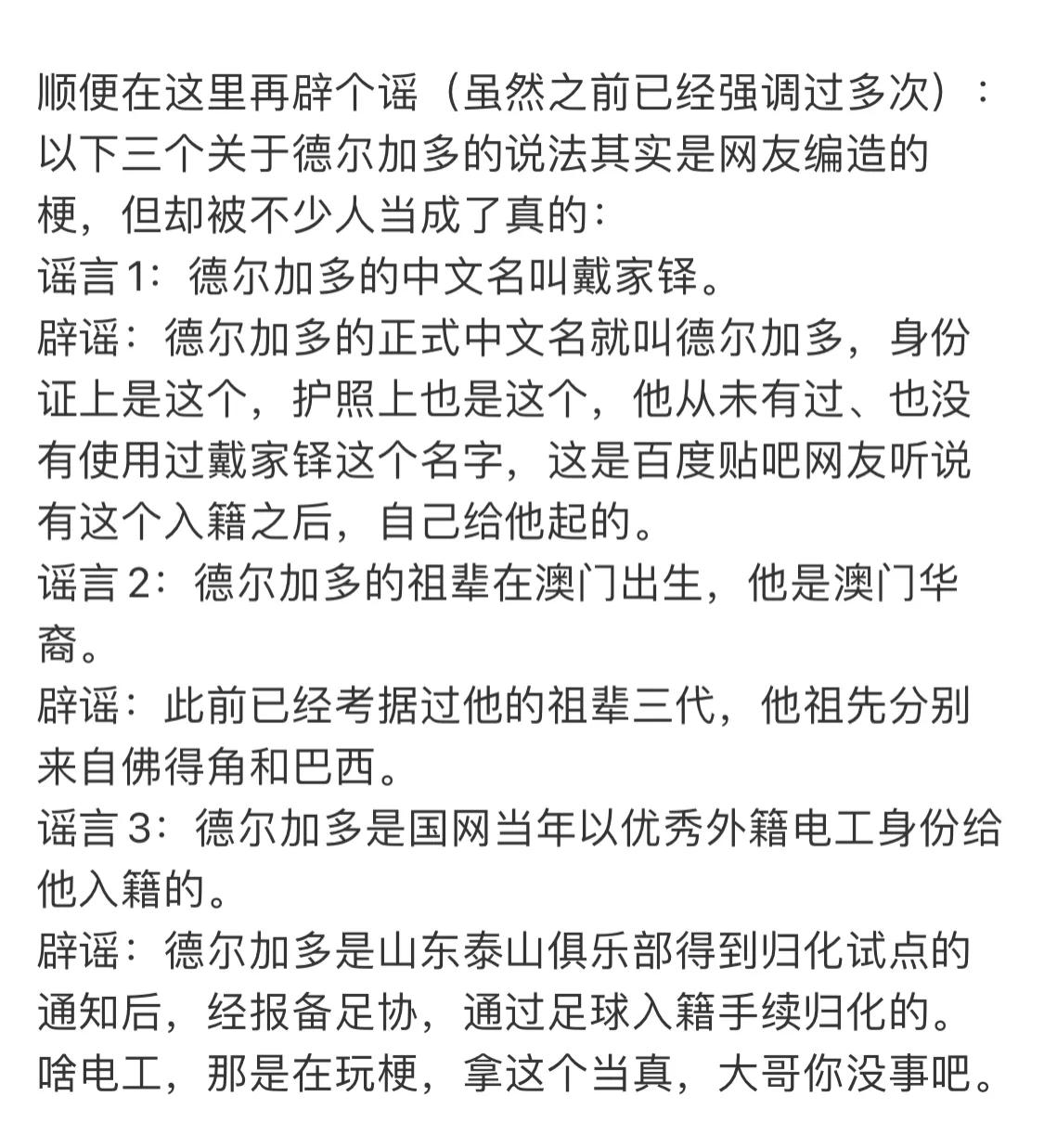 顺便在这里再辟个谣（虽然之前已经强调过多次）：以下三个关于德尔加多的说法其实是网友编造的梗，但却被不少人当成了真的：
谣言 1：德尔加多的中文名叫戴家铎。
辟谣：德尔加多的正式中文名就叫德尔加多，身份证上是这个，护照上也是这个，他从未有过、也没有使用过戴家铎这个名字，这是百度贴吧网友听说有这个入籍之后，自己给他起的。
谣言 2：德尔加多的祖辈在澳门出生，他是澳门华裔。
辟谣：此前已经考据过他的祖辈三代，他祖先分别来自佛得角和巴西。
谣言 3：德尔加多是国网当年以优秀外籍电工身份给他入籍的。
辟谣：德尔加多是山东泰山俱乐部得到归化试点的通知后，经报备足协，通过足球入籍手续归化的。啥电工，那是在玩梗，拿这个当真，大哥你没事吧。